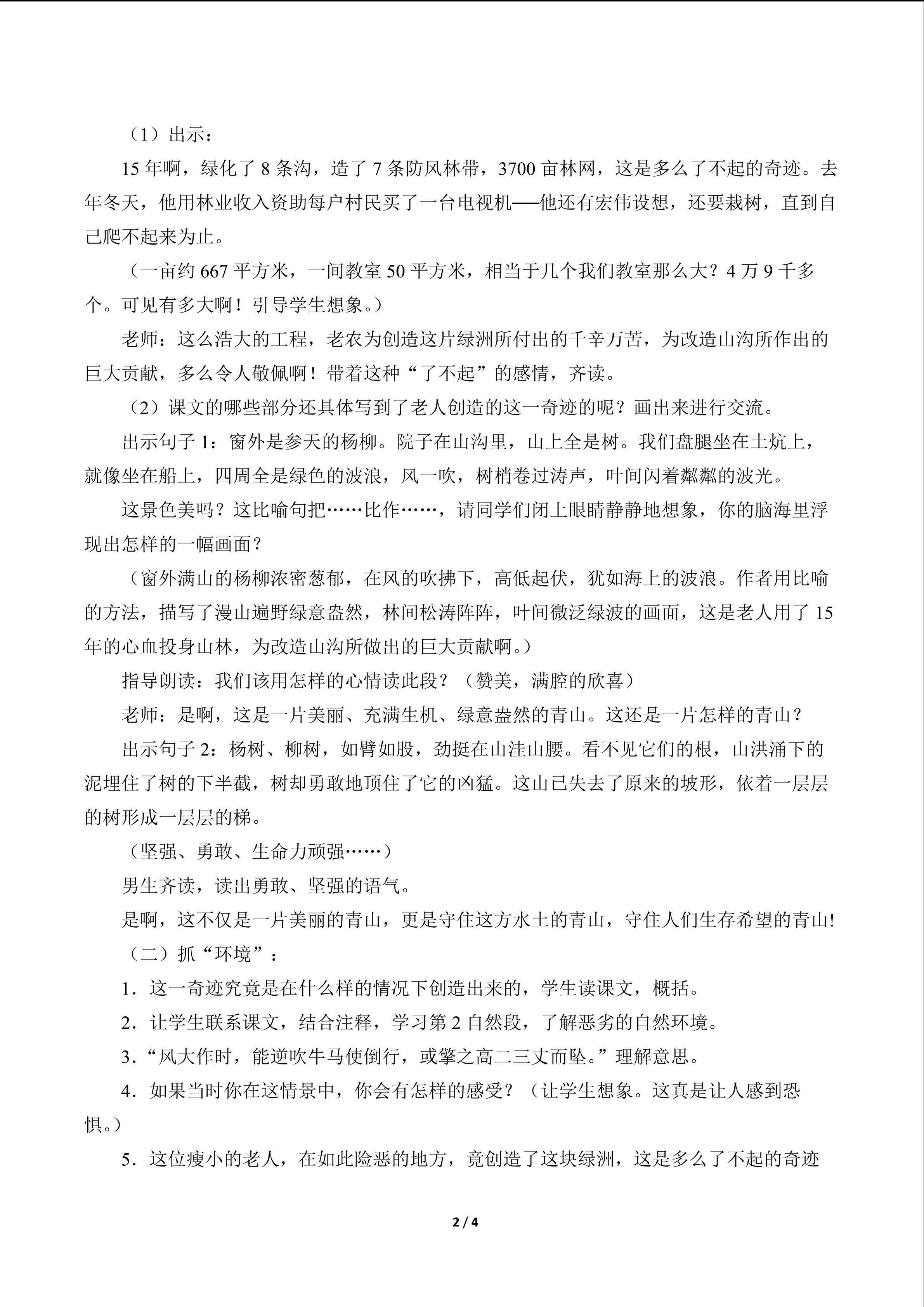 （1）出示：

15年啊，绿化了8条沟，造了7条防风林带，3700亩林网，这是多么了不起的奇迹。去年冬天，他用林业收入资助每户村民买了一台电视机——他还有宏伟设想，还要栽树，直到自己爬不起来为止。

（一亩约667平方米，一间教室50平方米，相当于几个我们教室那么大？4万9千多个。可见有多大啊！引导学生想象。）

老师：这么浩大的工程，老农为创造这片绿洲所付出的千辛万苦，为改造山沟所作出的巨大贡献，多么令人敬佩啊！带着这种“了不起”的感情，齐读。

（2）课文的哪些部分还具体写到了老人创造的这一奇迹的呢？画出来进行交流。

出示句子1：窗外是参天的杨柳。院子在山沟里，山上全是树。我们盘腿坐在土炕上，就像坐在船上，四周全是绿色的波浪，风一吹，树梢卷过涛声，叶间闪着粼粼的波光。

这景色美吗？这比喻句把……比作……，请同学们闭上眼睛静静地想象，你的脑海里浮现出怎样的一幅画面？

（窗外满山的杨柳浓密葱郁，在风的吹拂下，高低起伏，犹如海上的波浪。作者用比喻的方法，描写了漫山遍野绿意盎然，林间松涛阵阵，叶间微泛绿波的画面，这是老人用了15年的心血投身山林，为改造山沟所做出的巨大贡献啊。）

指导朗读：我们该用怎样的心情读此段？（赞美，满腔的欣喜）

老师：是啊，这是一片美丽、充满生机、绿意盎然的青山。这还是一片怎样的青山？

出示句子2：杨树、柳树，如臂如股，劲挺在山洼山腰。看不见它们的根，山洪涌下的泥埋住了树的下半截，树却勇敢地顶住了它的凶猛。这山已失去了原来的坡形，依着一层层的树形成一层层的梯。

（坚强、勇敢、生命力顽强……）

男生齐读，读出勇敢、坚强的语气。

是啊，这不仅是一片美丽的青山，更是守住这方水土的青山，守住人们生存希望的青山!

（二）抓“环境”：

1.这一奇迹究竟是在什么样的情况下创造出来的，学生读课文，概括。

2.让学生联系课文，结合注释，学习第2自然段，了解恶劣的自然环境。

3.“风大作时，能逆吹牛马使倒行，或擎之高二三丈而坠。”理解意思。

4.如果当时你在这情景中，你会有怎样的感受？（让学生想象。这真是让人感到恐惧。）

5.这位瘦小的老人，在如此险恶的地方，竟创造了这块绿洲，这是多么了不起的奇迹

2 / 4